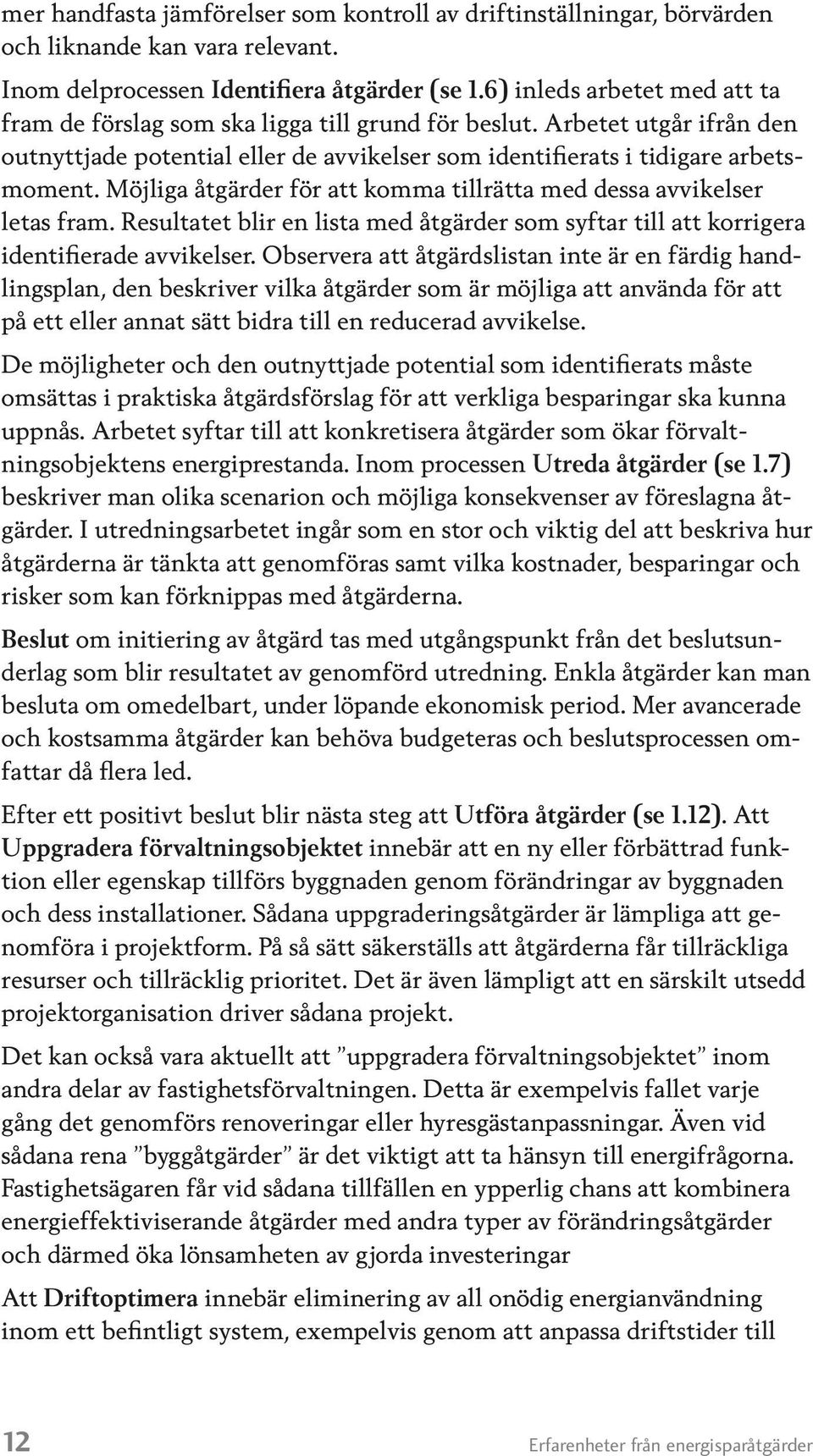 mer handfasta jämförelser som kontroll av driftinställningar, börvärden och liknande kan vara relevant.

Inom delprocessen Identifiera åtgärder (se 1.6) inleds arbetet med att ta fram de förslag som ska ligga till grund för beslut. Arbetet utgår ifrån den outnyttjade potential eller de avvikelser som identifierats i tidigare arbetsmoment. Möjliga åtgärder för att komma tillrätta med dessa avvikelser letas fram. Resultatet blir en lista med åtgärder som syftar till att korrigera identifierade avvikelser. Observera att åtgärdslistan inte är en färdig handlingsplan, den beskriver vilka åtgärder som är möjliga att använda för att på ett eller annat sätt bidra till en reducerad avvikelse.

De möjligheter och den outnyttjade potential som identifierats måste omsättas i praktiska åtgärdsförslag för att verkliga besparingar ska kunna uppnås. Arbetet syftar till att konkretisera åtgärder som ökar förvaltningsobjektens energiprestanda. Inom processen Utreda åtgärder (se 1.7) beskriver man olika scenarion och möjliga konsekvenser av föreslagna åtgärder. I utredningsarbetet ingår som en stor och viktig del att beskriva hur åtgärderna är tänkta att genomföras samt vilka kostnader, besparingar och risker som kan förknippas med åtgärderna.

Beslut om initiering av åtgärd tas med utgångspunkt från det beslutsunderlag som blir resultatet av genomförd utredning. Enkla åtgärder kan man besluta om omedelbart, under löpande ekonomisk period. Mer avancerade och kostsamma åtgärder kan behöva budgeteras och beslutsprocessen omfattar då flera led.

Efter ett positivt beslut blir nästa steg att Utföra åtgärder (se 1.12). Att Uppgradera förvaltningsobjektet innebär att en ny eller förbättrad funktion eller egenskap tillförs byggnaden genom förändringar av byggnaden och dess installationer. Sådana uppgraderingsåtgärder är lämpliga att genomföra i projektform. På så sätt säkerställs att åtgärderna får tillräckliga resurser och tillräcklig prioritet. Det är även lämpligt att en särskilt utsedd projektorganisation driver sådana projekt.

Det kan också vara aktuellt att ”uppgradera förvaltningsobjektet” inom andra delar av fastighetsförvaltningen. Detta är exempelvis fallet varje gång det genomförs renoveringar eller hyresgästanpassningar. Även vid sådana rena ”byggåtgärder” är det viktigt att ta hänsyn till energifrågorna. Fastighetsägaren får vid sådana tillfällen en ypperlig chans att kombinera energieffektiviserande åtgärder med andra typer av förändringsåtgärder och därmed öka lönsamheten av gjorda investeringar

Att Driftoptimera innebär eliminering av all onödig energianvändning inom ett befintligt system, exempelvis genom att anpassa driftstider till

12 Erfarenheter från energisparåtgärder